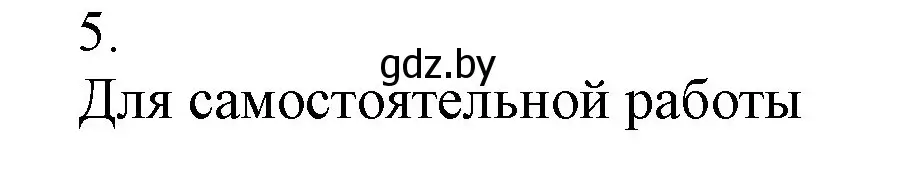 5.
gdz.by
Для самостоятельной работы